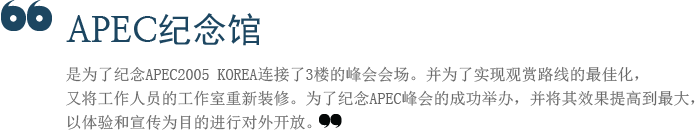 APEC纪念馆

是为了纪念APEC2005 KOREA连接了3楼的峰会会场。并为了实现观赏路线的最佳化，又将工作人员的工作室重新装修。为了纪念APEC峰会的成功举办，并将其效果提高到最大，以体验和宣传为目的进行对外开放。